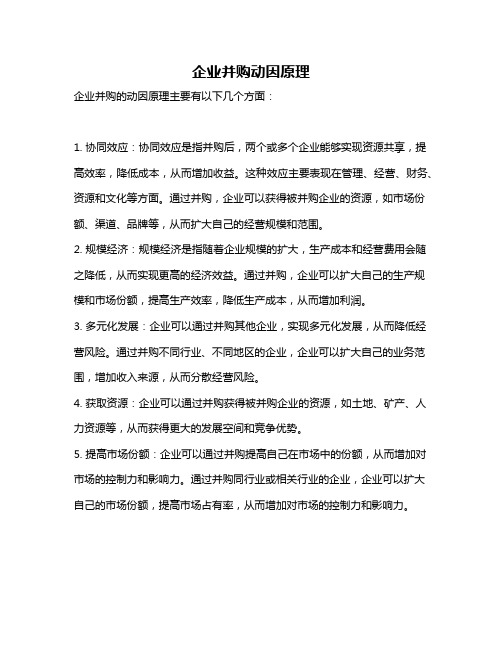 企业并购动因原理

企业并购的动因原理主要有以下几个方面：

1. 协同效应：协同效应是指并购后，两个或多个企业能够实现资源共享，提高效率，降低成本，从而增加收益。这种效应主要表现在管理、经营、财务、资源和文化等方面。通过并购，企业可以获得被并购企业的资源，如市场份额、渠道、品牌等，从而扩大自己的经营规模和范围。

2. 规模经济：规模经济是指随着企业规模的扩大，生产成本和经营费用会随之降低，从而实现更高的经济效益。通过并购，企业可以扩大自己的生产规模和市场份额，提高生产效率，降低生产成本，从而增加利润。

3. 多元化发展：企业可以通过并购其他企业，实现多元化发展，从而降低经营风险。通过并购不同行业、不同地区的企业，企业可以扩大自己的业务范围，增加收入来源，从而分散经营风险。

4. 获取资源：企业可以通过并购获得被并购企业的资源，如土地、矿产、人力资源等，从而获得更大的发展空间和竞争优势。

5. 提高市场份额：企业可以通过并购提高自己在市场中的份额，从而增加对市场的控制力和影响力。通过并购同行业或相关行业的企业，企业可以扩大自己的市场份额，提高市场占有率，从而增加对市场的控制力和影响力。